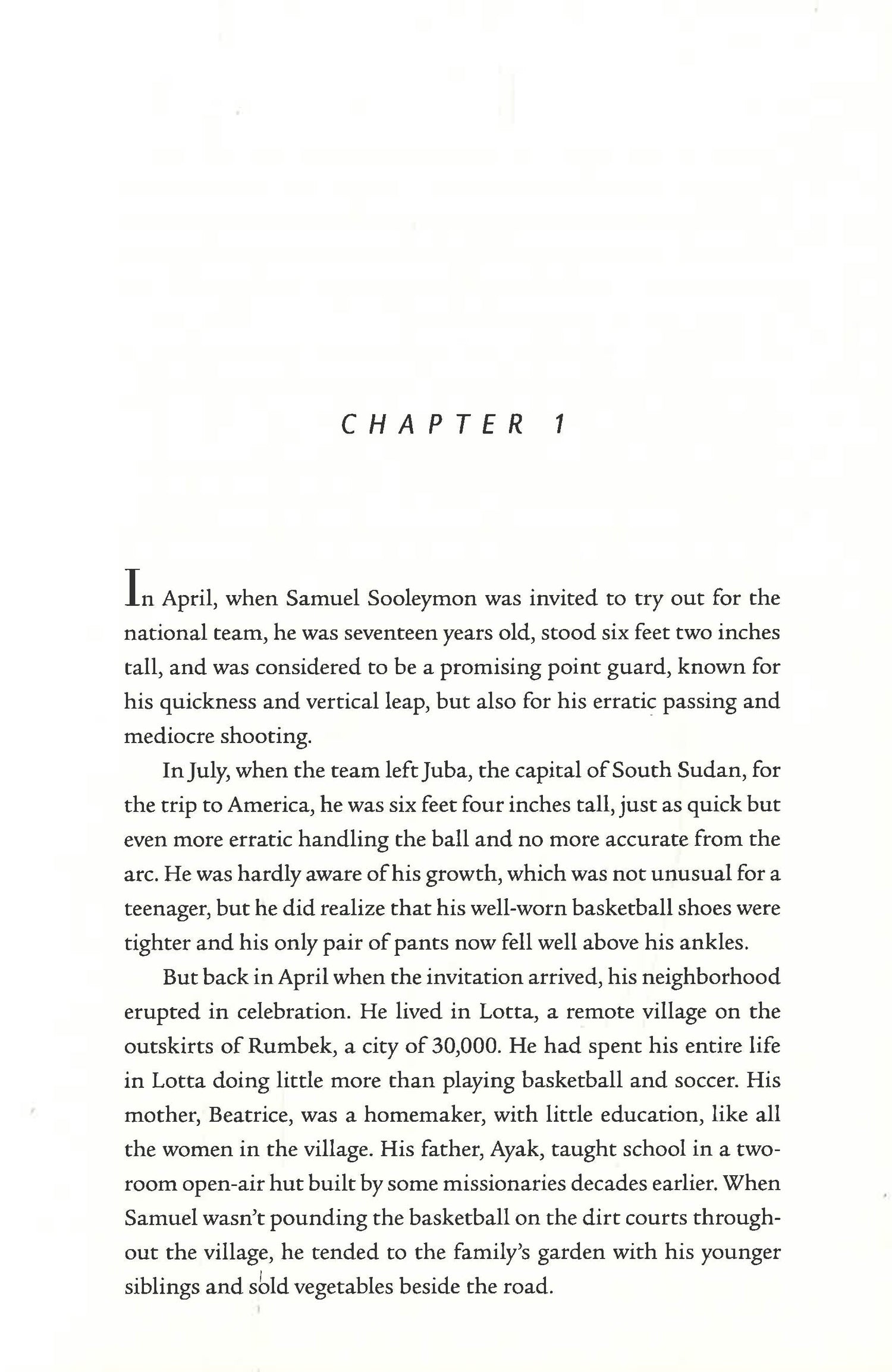 CHAPTER 1

In April, when Samuel Sooleymon was invited to try out for the national team, he was seventeen years old, stood six feet two inches tall, and was considered to be a promising point guard, known for his quickness and vertical leap, but also for his erratic passing and mediocre shooting.

In July, when the team left Juba, the capital of South Sudan, for the trip to America, he was six feet four inches tall, just as quick but even more erratic handling the ball and no more accurate from the arc. He was hardly aware of his growth, which was not unusual for a teenager, but he did realize that his well-worn basketball shoes were tighter and his only pair of pants now fell well above his ankles.

But back in April when the invitation arrived, his neighborhood erupted in celebration. He lived in Lotta, a remote village on the outskirts of Rumbek, a city of 30,000. He had spent his entire life in Lotta doing little more than playing basketball and soccer. His mother, Beatrice, was a homemaker, with little education, like all the women in the village. His father, Ayak, taught school in a two-room open-air hut built by some missionaries decades earlier. When Samuel wasn't pounding the basketball on the dirt courts throughout the village, he tended to the family's garden with his younger siblings and sold vegetables beside the road.